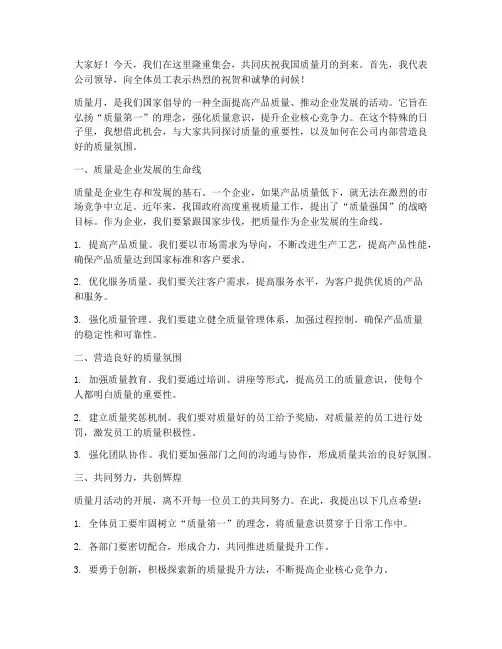 大家好！今天，我们在这里隆重集会，共同庆祝我国质量月的到来。首先，我代表公司领导，向全体员工表示热烈的祝贺和诚挚的问候！

质量月，是我们国家倡导的一种全面提高产品质量、推动企业发展的活动。它旨在弘扬“质量第一”的理念，强化质量意识，提升企业核心竞争力。在这个特殊的日子里，我想借此机会，与大家共同探讨质量的重要性，以及如何在公司内部营造良好的质量氛围。

一、质量是企业发展的生命线

质量是企业生存和发展的基石。一个企业，如果产品质量低下，就无法在激烈的市场竞争中立足。近年来，我国政府高度重视质量工作，提出了“质量强国”的战略目标。作为企业，我们要紧跟国家步伐，把质量作为企业发展的生命线。

1. 提高产品质量。我们要以市场需求为导向，不断改进生产工艺，提高产品性能，确保产品质量达到国家标准和客户要求。

2. 优化服务质量。我们要关注客户需求，提高服务水平，为客户提供优质的产品和服务。

3. 强化质量管理。我们要建立健全质量管理体系，加强过程控制，确保产品质量的稳定性和可靠性。

二、营造良好的质量氛围

1. 加强质量教育。我们要通过培训、讲座等形式，提高员工的质量意识，使每个人都明白质量的重要性。

2. 建立质量奖惩机制。我们要对质量好的员工给予奖励，对质量差的员工进行处罚，激发员工的质量积极性。

3. 强化团队协作。我们要加强部门之间的沟通与协作，形成质量共治的良好氛围。

三、共同努力，共创辉煌

质量月活动的开展，离不开每一位员工的共同努力。在此，我提出以下几点希望：

1. 全体员工要牢固树立“质量第一”的理念，将质量意识贯穿于日常工作中。

2. 各部门要密切配合，形成合力，共同推进质量提升工作。

3. 要勇于创新，积极探索新的质量提升方法，不断提高企业核心竞争力。